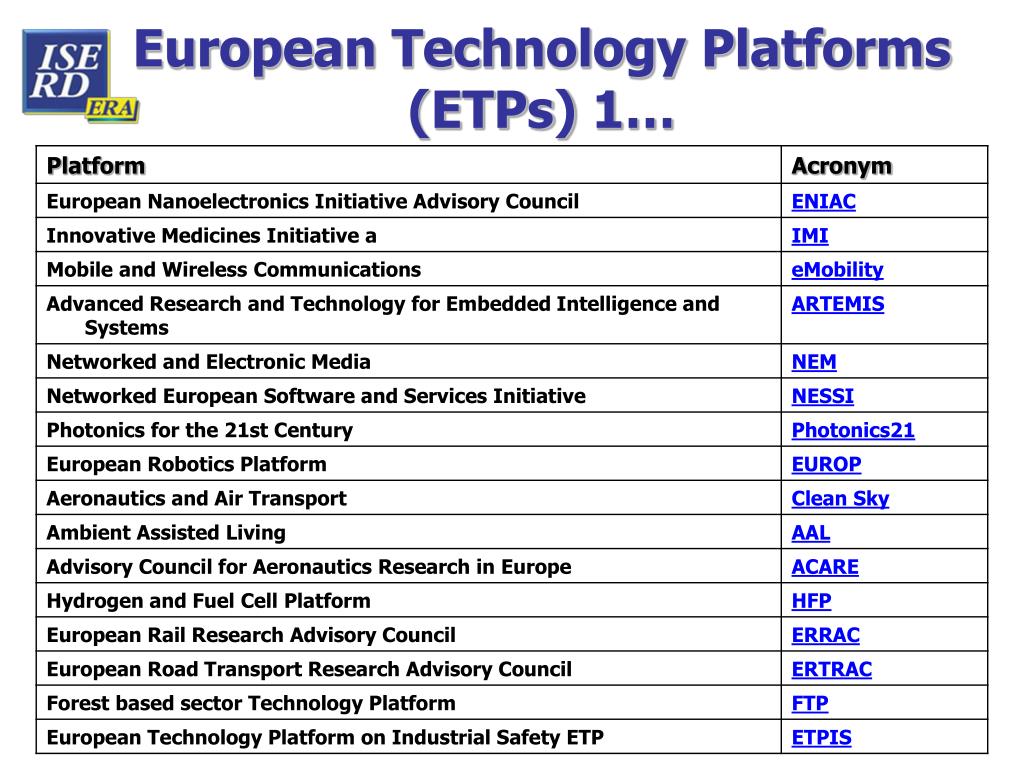 ISE RD ERA

European Technology Platforms (ETPs) 1…

| Platform | Acronym |
|---|---|
| European Nanoelectronics Initiative Advisory Council | ENIAC |
| Innovative Medicines Initiative a | IMI |
| Mobile and Wireless Communications | eMobility |
| Advanced Research and Technology for Embedded Intelligence and Systems | ARTEMIS |
| Networked and Electronic Media | NEM |
| Networked European Software and Services Initiative | NESSI |
| Photonics for the 21st Century | Photonics21 |
| European Robotics Platform | EUROP |
| Aeronautics and Air Transport | Clean Sky |
| Ambient Assisted Living | AAL |
| Advisory Council for Aeronautics Research in Europe | ACARE |
| Hydrogen and Fuel Cell Platform | HFP |
| European Rail Research Advisory Council | ERRAC |
| European Road Transport Research Advisory Council | ERTRAC |
| Forest based sector Technology Platform | FTP |
| European Technology Platform on Industrial Safety ETP | ETPIS |